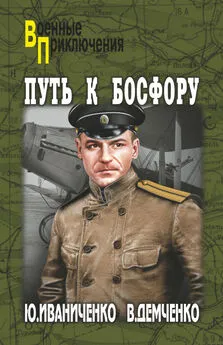 Военные Приключения

ПУТЬ К БОСФОРУ

Ю.ИВАНИЧЕНКО В.ДЕМЧЕНКО